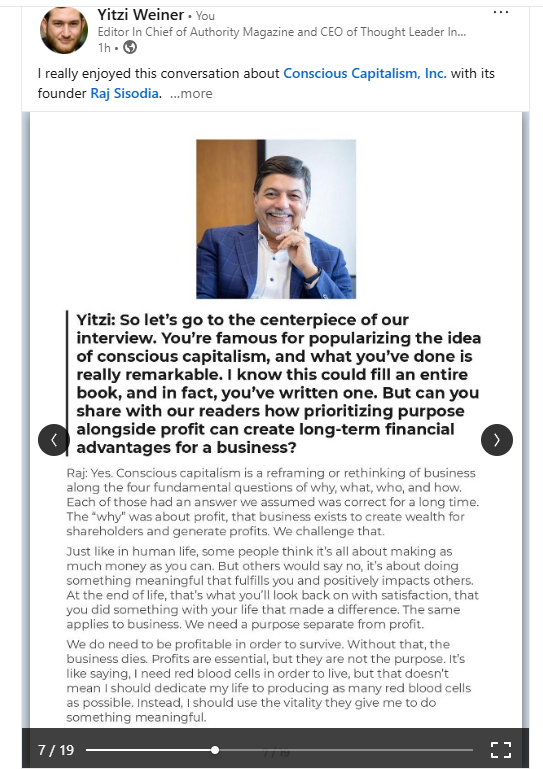 Yitzi Weiner • You
Editor In Chief of Authority Magazine and CEO of Thought Leader In...
1h •

I really enjoyed this conversation about Conscious Capitalism, Inc. with its founder Raj Sisodia. ...more

Yitzi: So let's go to the centerpiece of our interview. You're famous for popularizing the idea of conscious capitalism, and what you've done is really remarkable. I know this could fill an entire book, and in fact, you've written one. But can you share with our readers how prioritizing purpose alongside profit can create long-term financial advantages for a business?

Raj: Yes. Conscious capitalism is a reframing or rethinking of business along the four fundamental questions of why, what, who, and how. Each of those had an answer we assumed was correct for a long time. The "why" was about profit, that business exists to create wealth for shareholders and generate profits. We challenge that.

Just like in human life, some people think it's all about making as much money as you can. But others would say no, it's about doing something meaningful that fulfills you and positively impacts others. At the end of life, that's what you'll look back on with satisfaction, that you did something with your life that made a difference. The same applies to business. We need a purpose separate from profit.

We do need to be profitable in order to survive. Without that, the business dies. Profits are essential, but they are not the purpose. It's like saying, I need red blood cells in order to live, but that doesn't mean I should dedicate my life to producing as many red blood cells as possible. Instead, I should use the vitality they give me to do something meaningful.

7 / 19